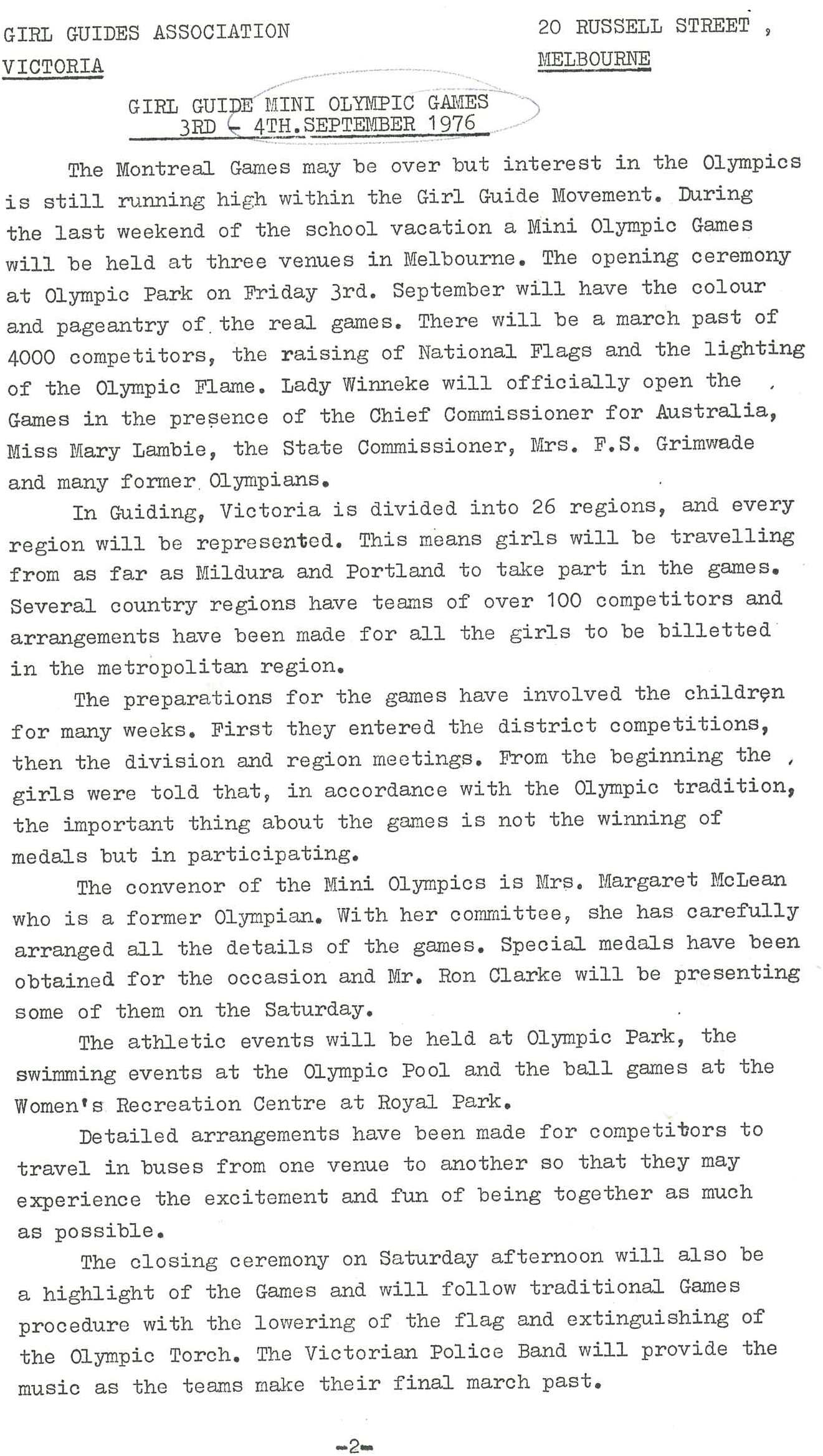 GIRL GUIDES ASSOCIATION
VICTORIA

20 RUSSELL STREET ,
MELBOURNE

GIRL GUIDE MINI OLYMPIC GAMES
3RD - 4TH.SEPTEMBER 1976

The Montreal Games may be over but interest in the Olympics is still running high within the Girl Guide Movement. During the last weekend of the school vacation a Mini Olympic Games will be held at three venues in Melbourne. The opening ceremony at Olympic Park on Friday 3rd. September will have the colour and pageantry of the real games. There will be a march past of 4000 competitors, the raising of National Flags and the lighting of the Olympic Flame. Lady Winneke will officially open the Games in the presence of the Chief Commissioner for Australia, Miss Mary Lambie, the State Commissioner, Mrs. F.S. Grimwade and many former Olympians.

In Guiding, Victoria is divided into 26 regions, and every region will be represented. This means girls will be travelling from as far as Mildura and Portland to take part in the games. Several country regions have teams of over 100 competitors and arrangements have been made for all the girls to be billetted in the metropolitan region.

The preparations for the games have involved the children for many weeks. First they entered the district competitions, then the division and region meetings. From the beginning the girls were told that, in accordance with the Olympic tradition, the important thing about the games is not the winning of medals but in participating.

The convenor of the Mini Olympics is Mrs. Margaret McLean who is a former Olympian. With her committee, she has carefully arranged all the details of the games. Special medals have been obtained for the occasion and Mr. Ron Clarke will be presenting some of them on the Saturday.

The athletic events will be held at Olympic Park, the swimming events at the Olympic Pool and the ball games at the Women's Recreation Centre at Royal Park.

Detailed arrangements have been made for competitors to travel in buses from one venue to another so that they may experience the excitement and fun of being together as much as possible.

The closing ceremony on Saturday afternoon will also be a highlight of the Games and will follow traditional Games procedure with the lowering of the flag and extinguishing of the Olympic Torch. The Victorian Police Band will provide the music as the teams make their final march past.

-2-